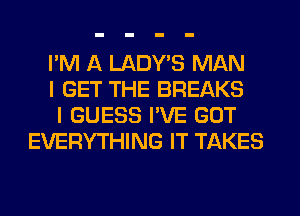 - - - -

I'M A LADY'S MAN
I GET THE BREAKS
I GUESS I'VE GOT
EVERYTHING IT TAKES